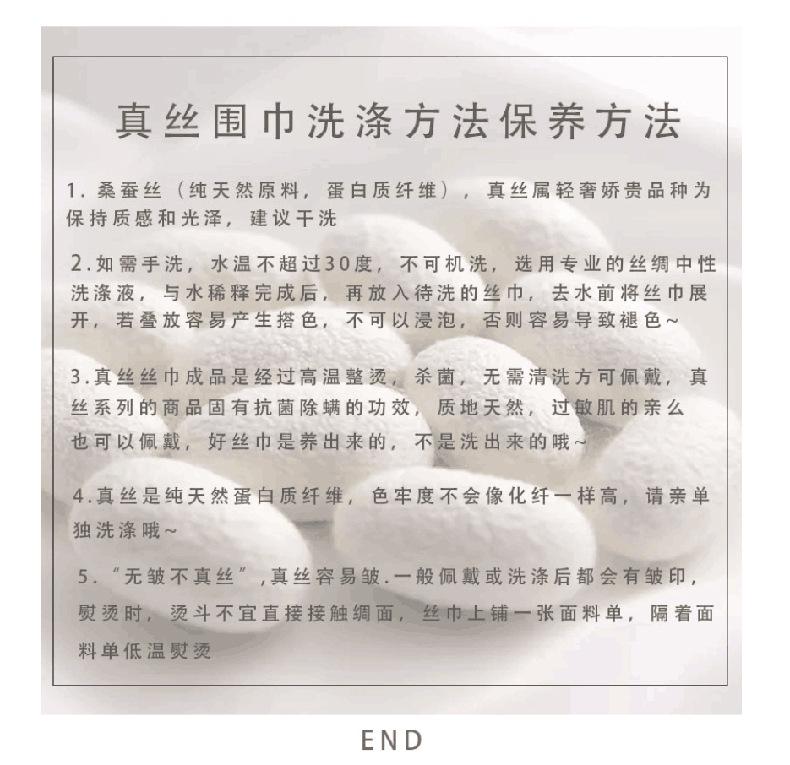 真丝围巾洗涤方法保养方法

1. 桑蚕丝（纯天然原料，蛋白质纤维），真丝属轻奢娇贵品种为保持质感和光泽，建议干洗

2.如需手洗，水温不超过30度，不可机洗，选用专业的丝绸中性洗涤液，与水稀释完成后，再放入待洗的丝巾，去水前将丝巾展开，若叠放容易产生搭色，不可以浸泡，否则容易导致褪色~

3.真丝丝巾成品是经过高温整烫，杀菌，无需清洗方可佩戴，真丝系列的商品固有抗菌除螨的功效，质地天然，过敏肌的亲么也可以佩戴，好丝巾是养出来的，不是洗出来的哦~

4.真丝是纯天然蛋白质纤维，色牢度不会像化纤一样高，请亲单独洗涤哦~

5.“无皱不真丝”,真丝容易皱.一般佩戴或洗涤后都会有皱印，熨烫时，烫斗不宜直接接触绸面，丝巾上铺一张面料单，隔着面料单低温熨烫

END